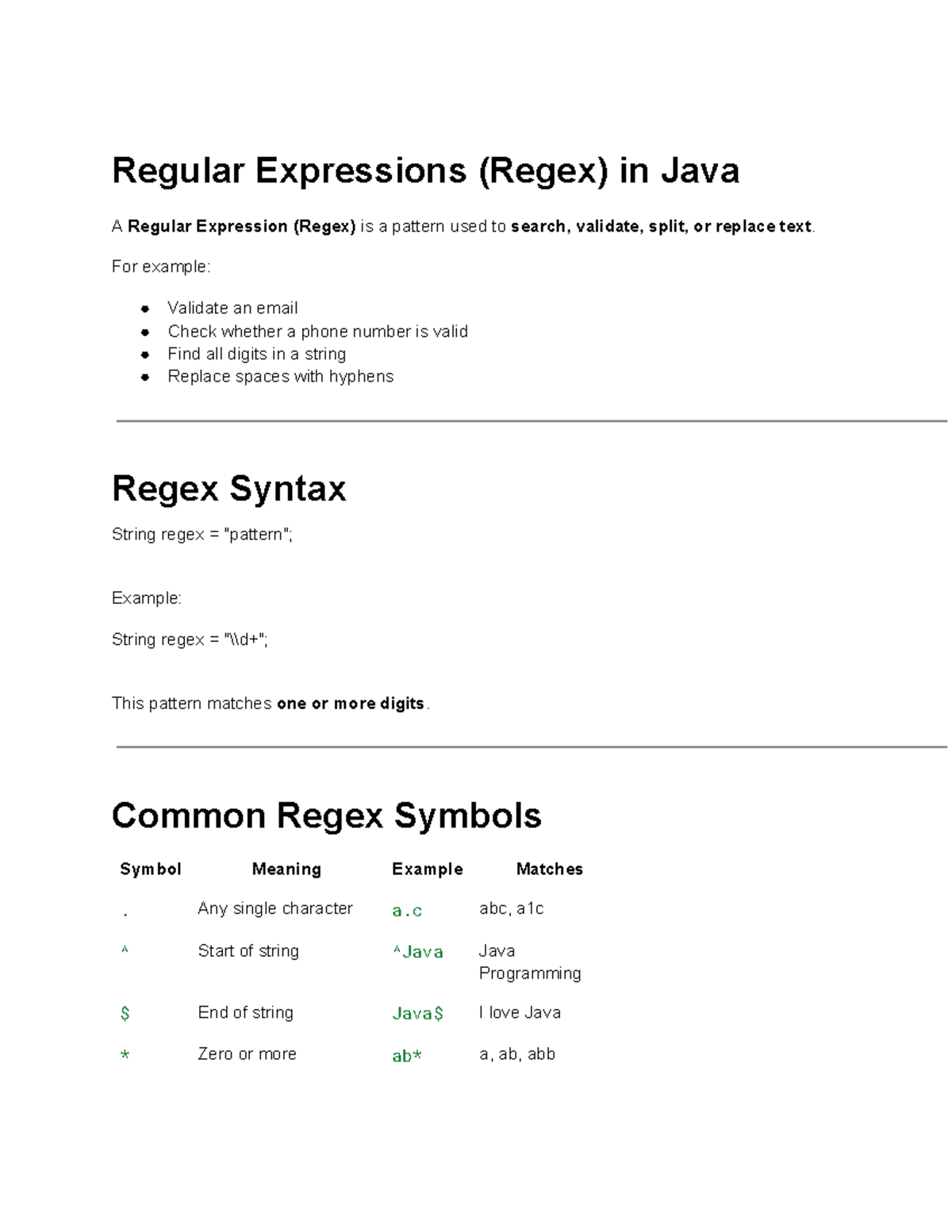 Regular Expressions (Regex) in Java

A Regular Expression (Regex) is a pattern used to search, validate, split, or replace text.

For example:

• Validate an email
• Check whether a phone number is valid
• Find all digits in a string
• Replace spaces with hyphens

Regex Syntax

String regex = "pattern";

Example:

String regex = "\\d+";

This pattern matches one or more digits.

Common Regex Symbols

| Symbol | Meaning | Example | Matches |
|---|---|---|---|
| . | Any single character | a.c | abc, a1c |
| ^ | Start of string | ^Java | Java Programming |
| $ | End of string | Java$ | I love Java |
| * | Zero or more | ab* | a, ab, abb |